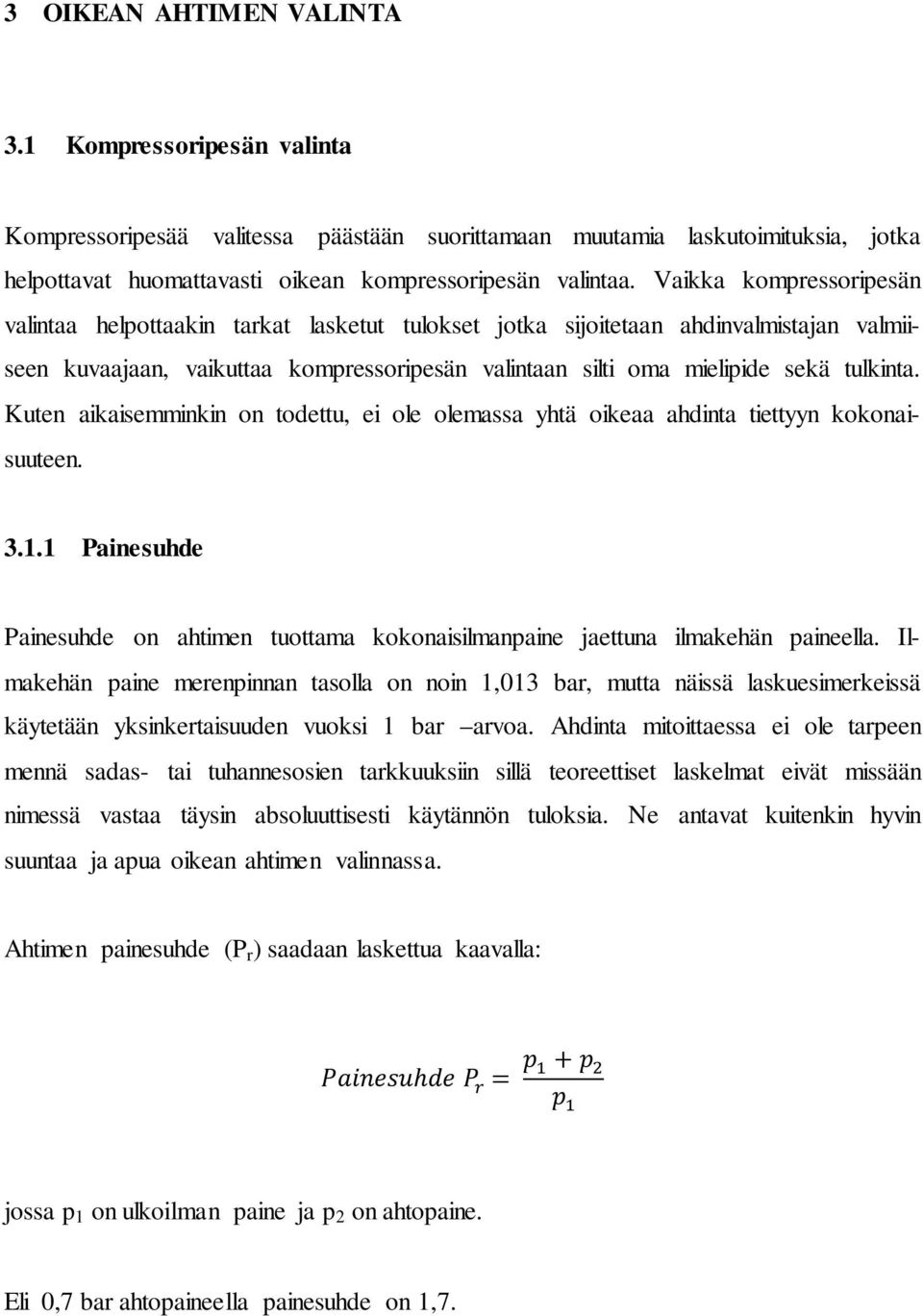 3 OIKEAN AHTIMEN VALINTA

3.1 Kompressoripesän valinta

Kompressoripesää valitessa päästään suorittamaan muutamia laskutoimituksia, jotka helpottavat huomattavasti oikean kompressoripesän valintaa. Vaikka kompressoripesän valintaa helpottaakin tarkat lasketut tulokset jotka sijoitetaan ahdinvalmistajan valmiiseen kuvaajaan, vaikuttaa kompressoripesän valintaan silti oma mielipide sekä tulkinta. Kuten aikaisemminkin on todettu, ei ole olemassa yhtä oikeaa ahdinta tiettyyn kokonaisuuteen.

3.1.1 Painesuhde

Painesuhde on ahtimen tuottama kokonaisilmanpaine jaettuna ilmakehän paineella. Ilmakehän paine merenpinnan tasolla on noin 1,013 bar, mutta näissä laskuesimerkeissä käytetään yksinkertaisuuden vuoksi 1 bar –arvoa. Ahdinta mitoittaessa ei ole tarpeen mennä sadas- tai tuhannesosien tarkkuuksiin sillä teoreettiset laskelmat eivät missään nimessä vastaa täysin absoluuttisesti käytännön tuloksia. Ne antavat kuitenkin hyvin suuntaa ja apua oikean ahtimen valinnassa.

Ahtimen painesuhde ($P_r$) saadaan laskettua kaavalla:

$Painesuhde\ P_r = \frac{p_1 + p_2}{p_1}$

jossa $p_1$ on ulkoilman paine ja $p_2$ on ahtopaine.

Eli 0,7 bar ahtopaineella painesuhde on 1,7.